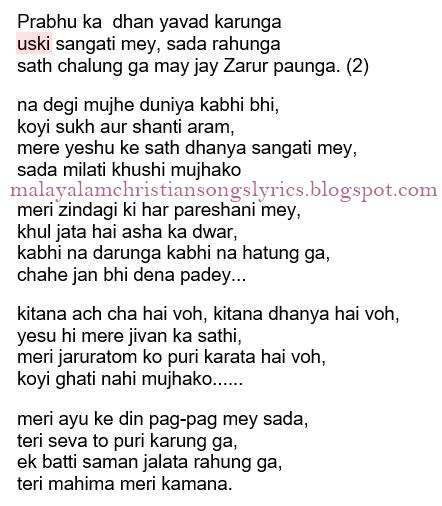 Prabhu ka dhan yavad karunga
uski sangati mey, sada rahunga
sath chalung ga may jay Zarur paunga. (2)

na degi mujhe duniya kabhi bhi,
koyi sukh aur shanti aram,
mere yeshu ke sath dhanya sangati mey,
sada milati khushi mujhako
malayalamchristiansongslyrics.blogspot.com
meri zindagi ki har pareshani mey,
khul jata hai asha ka dwar,
kabhi na darunga kabhi na hatung ga,
chahe jan bhi dena padey...

kitana ach cha hai voh, kitana dhanya hai voh,
yesu hi mere jivan ka sathi,
meri jaruratom ko puri karata hai voh,
koyi ghati nahi mujhako......

meri ayu ke din pag-pag mey sada,
teri seva to puri karung ga,
ek batti saman jalata rahung ga,
teri mahima meri kamana.